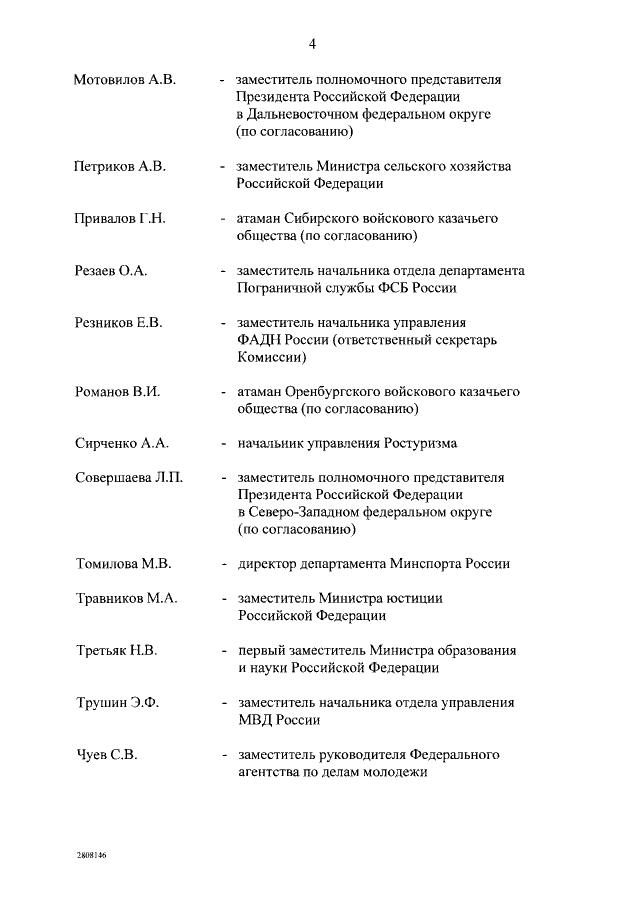 4

Мотовилов А.В. - заместитель полномочного представителя Президента Российской Федерации в Дальневосточном федеральном округе (по согласованию)

Петриков А.В. - заместитель Министра сельского хозяйства Российской Федерации

Привалов Г.Н. - атаман Сибирского войскового казачьего общества (по согласованию)

Резаев О.А. - заместитель начальника отдела департамента Пограничной службы ФСБ России

Резников Е.В. - заместитель начальника управления ФАДН России (ответственный секретарь Комиссии)

Романов В.И. - атаман Оренбургского войскового казачьего общества (по согласованию)

Сирченко А.А. - начальник управления Ростуризма

Совершаева Л.П. - заместитель полномочного представителя Президента Российской Федерации в Северо-Западном федеральном округе (по согласованию)

Томилова М.В. - директор департамента Минспорта России

Травников М.А. - заместитель Министра юстиции Российской Федерации

Третьяк Н.В. - первый заместитель Министра образования и науки Российской Федерации

Трушин Э.Ф. - заместитель начальника отдела управления МВД России

Чуев С.В. - заместитель руководителя Федерального агентства по делам молодежи

2808146